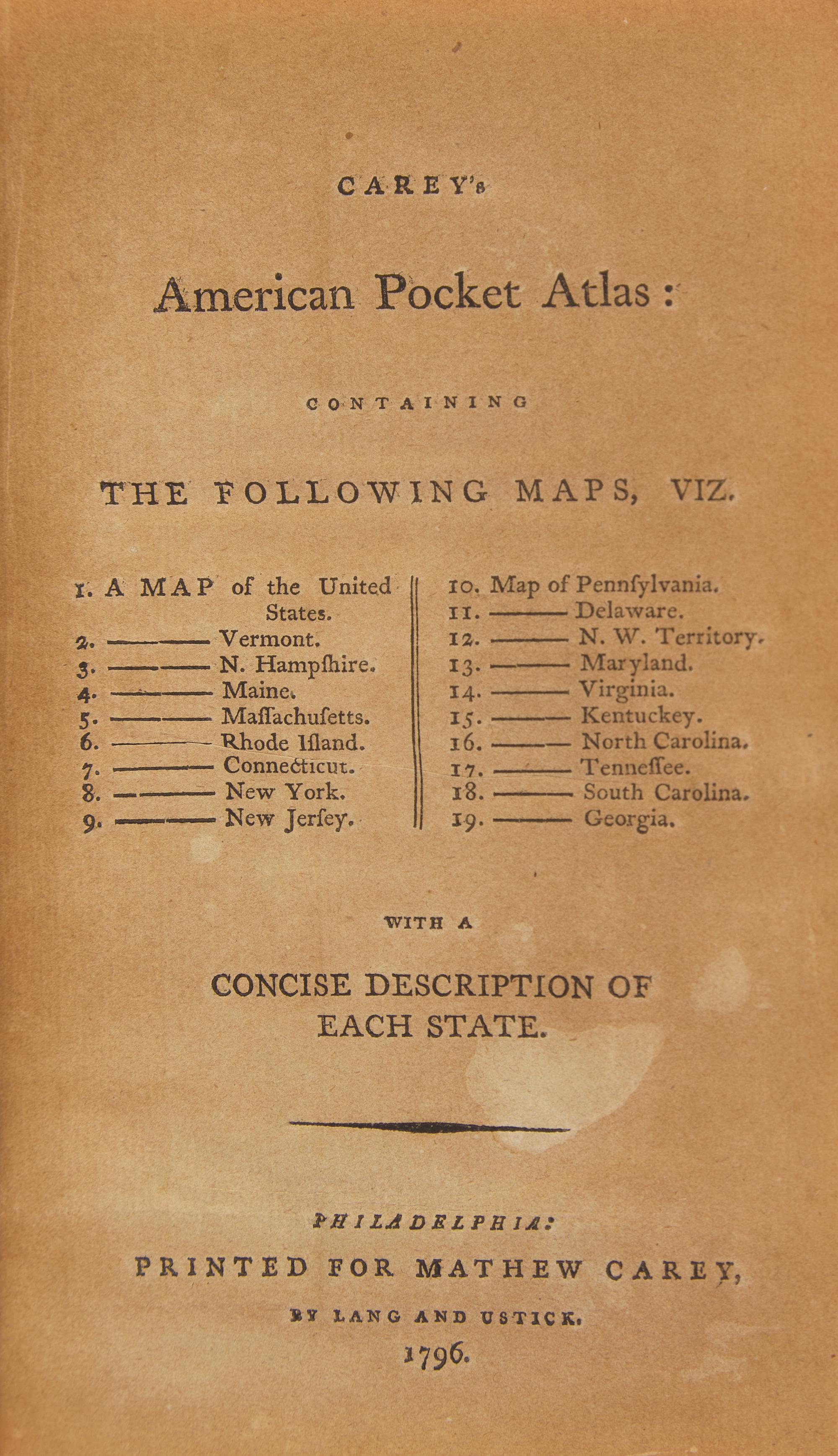 CAREY's

American Pocket Atlas:

CONTAINING

THE FOLLOWING MAPS, VIZ.

1. A MAP of the United States.
2. ——— Vermont.
3. ——— N. Hampſhire.
4. ——— Maine.
5. ——— Maſſachuſetts.
6. ——— Rhode Iſland.
7. ——— Connecticut.
8. ——— New York.
9. ——— New Jerſey.

10. Map of Pennſylvania.
11. ——— Delaware.
12. ——— N. W. Territory.
13. ——— Maryland.
14. ——— Virginia.
15. ——— Kentuckey.
16. ——— North Carolina.
17. ——— Tenneſſee.
18. ——— South Carolina.
19. ——— Georgia.

WITH A

CONCISE DESCRIPTION OF EACH STATE.

PHILADELPHIA:

PRINTED FOR MATHEW CAREY,

BY LANG AND USTICK.

1796.